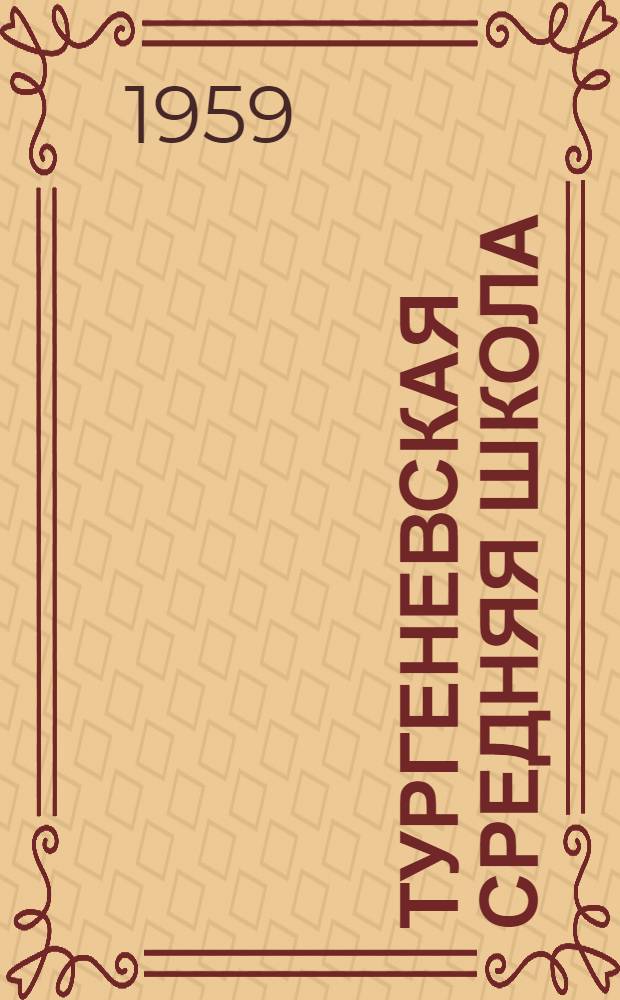 1959

ТУРГЕНЕВСКАЯ СРЕДНЯЯ ШКОЛА